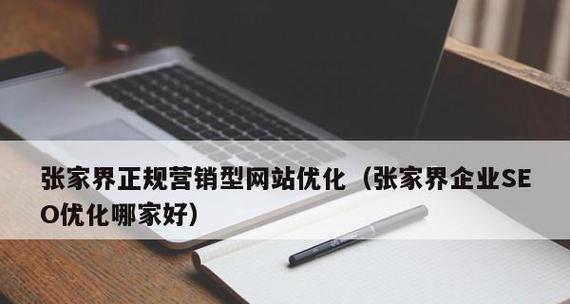 张家界正规营销型网站优化（张家界企业SEO优化哪家好）